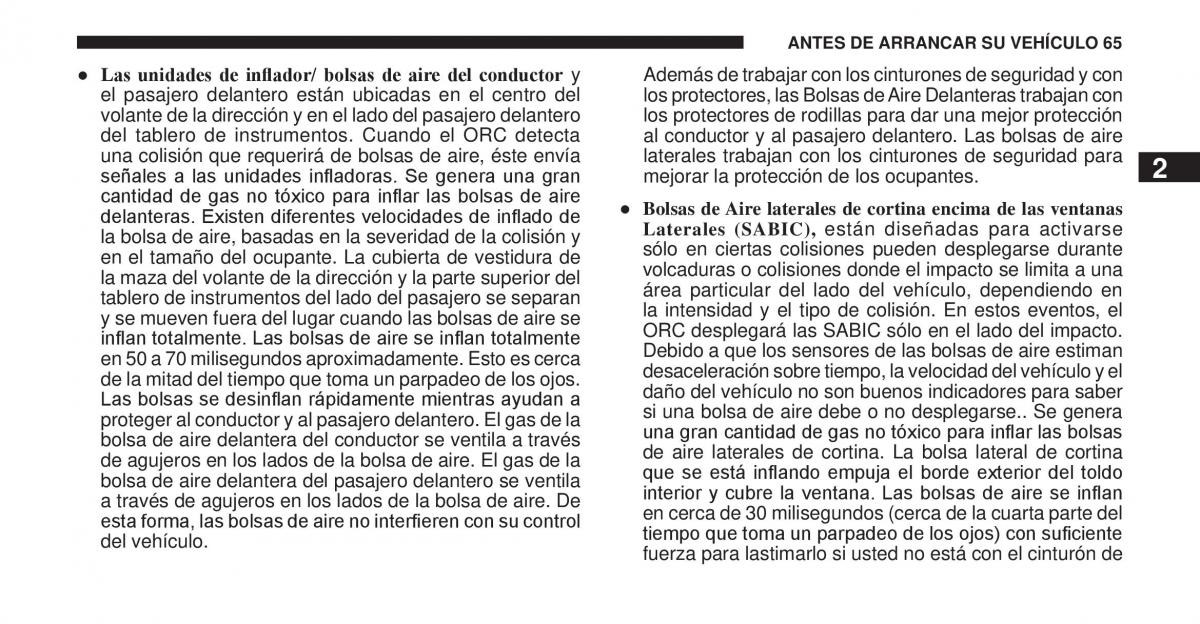 ANTES DE ARRANCAR SU VEHÍCULO 65

• Las unidades de inflador/ bolsas de aire del conductor y el pasajero delantero están ubicadas en el centro del volante de la dirección y en el lado del pasajero delantero del tablero de instrumentos. Cuando el ORC detecta una colisión que requerirá de bolsas de aire, éste envía señales a las unidades infladoras. Se genera una gran cantidad de gas no tóxico para inflar las bolsas de aire delanteras. Existen diferentes velocidades de inflado de la bolsa de aire, basadas en la severidad de la colisión y en el tamaño del ocupante. La cubierta de vestidura de la maza del volante de la dirección y la parte superior del tablero de instrumentos del lado del pasajero se separan y se mueven fuera del lugar cuando las bolsas de aire se inflan totalmente. Las bolsas de aire se inflan totalmente en 50 a 70 milisegundos aproximadamente. Esto es cerca de la mitad del tiempo que toma un parpadeo de los ojos. Las bolsas se desinflan rápidamente mientras ayudan a proteger al conductor y al pasajero delantero. El gas de la bolsa de aire delantera del conductor se ventila a través de agujeros en los lados de la bolsa de aire. El gas de la bolsa de aire delantera del pasajero delantero se ventila a través de agujeros en los lados de la bolsa de aire. De esta forma, las bolsas de aire no interfieren con su control del vehículo.

Además de trabajar con los cinturones de seguridad y con los protectores, las Bolsas de Aire Delanteras trabajan con los protectores de rodillas para dar una mejor protección al conductor y al pasajero delantero. Las bolsas de aire laterales trabajan con los cinturones de seguridad para mejorar la protección de los ocupantes.

• Bolsas de Aire laterales de cortina encima de las ventanas Laterales (SABIC), están diseñadas para activarse sólo en ciertas colisiones pueden desplegarse durante volcaduras o colisiones donde el impacto se limita a una área particular del lado del vehículo, dependiendo en la intensidad y el tipo de colisión. En estos eventos, el ORC desplegará las SABIC sólo en el lado del impacto. Debido a que los sensores de las bolsas de aire estiman desaceleración sobre tiempo, la velocidad del vehículo y el daño del vehículo no son buenos indicadores para saber si una bolsa de aire debe o no desplegarse.. Se genera una gran cantidad de gas no tóxico para inflar las bolsas de aire laterales de cortina. La bolsa lateral de cortina que se está inflando empuja el borde exterior del toldo interior y cubre la ventana. Las bolsas de aire se inflan en cerca de 30 milisegundos (cerca de la cuarta parte del tiempo que toma un parpadeo de los ojos) con suficiente fuerza para lastimarlo si usted no está con el cinturón de

2